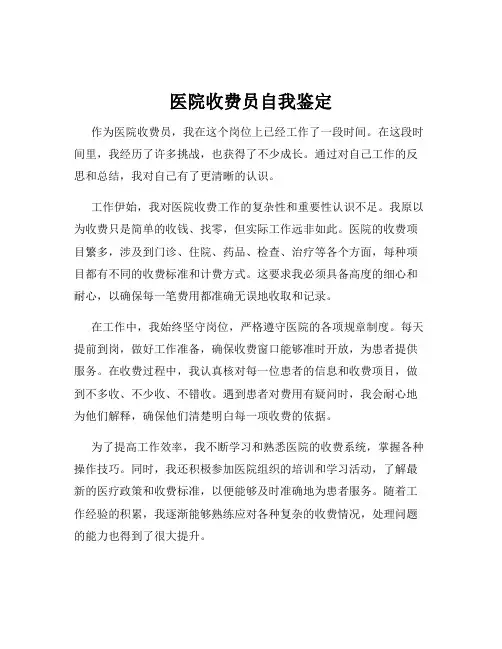 医院收费员自我鉴定

作为医院收费员，我在这个岗位上已经工作了一段时间。在这段时间里，我经历了许多挑战，也获得了不少成长。通过对自己工作的反思和总结，我对自己有了更清晰的认识。

工作伊始，我对医院收费工作的复杂性和重要性认识不足。我原以为收费只是简单的收钱、找零，但实际工作远非如此。医院的收费项目繁多，涉及到门诊、住院、药品、检查、治疗等各个方面，每种项目都有不同的收费标准和计费方式。这要求我必须具备高度的细心和耐心，以确保每一笔费用都准确无误地收取和记录。

在工作中，我始终坚守岗位，严格遵守医院的各项规章制度。每天提前到岗，做好工作准备，确保收费窗口能够准时开放，为患者提供服务。在收费过程中，我认真核对每一位患者的信息和收费项目，做到不多收、不少收、不错收。遇到患者对费用有疑问时，我会耐心地为他们解释，确保他们清楚明白每一项收费的依据。

为了提高工作效率，我不断学习和熟悉医院的收费系统，掌握各种操作技巧。同时，我还积极参加医院组织的培训和学习活动，了解最新的医疗政策和收费标准，以便能够及时准确地为患者服务。随着工作经验的积累，我逐渐能够熟练应对各种复杂的收费情况，处理问题的能力也得到了很大提升。